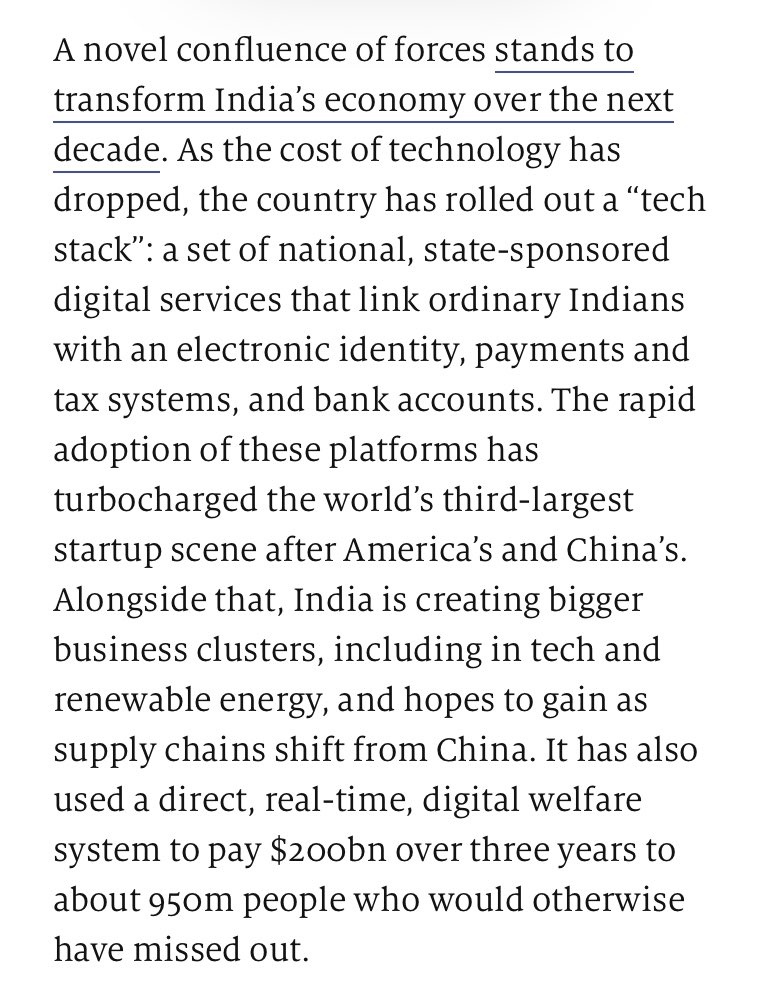 A novel confluence of forces stands to transform India's economy over the next decade. As the cost of technology has dropped, the country has rolled out a "tech stack": a set of national, state-sponsored digital services that link ordinary Indians with an electronic identity, payments and tax systems, and bank accounts. The rapid adoption of these platforms has turbocharged the world's third-largest startup scene after America's and China's. Alongside that, India is creating bigger business clusters, including in tech and renewable energy, and hopes to gain as supply chains shift from China. It has also used a direct, real-time, digital welfare system to pay \$200bn over three years to about 950m people who would otherwise have missed out.